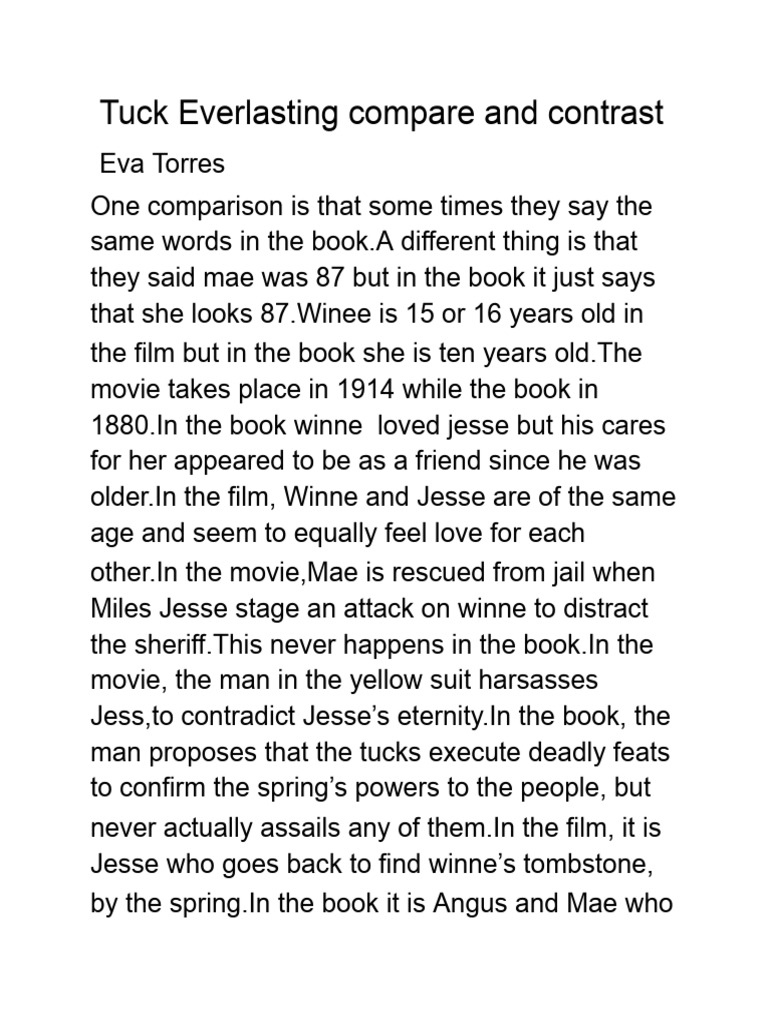 Tuck Everlasting compare and contrast

Eva Torres

One comparison is that some times they say the same words in the book.A different thing is that they said mae was 87 but in the book it just says that she looks 87.Winee is 15 or 16 years old in the film but in the book she is ten years old.The movie takes place in 1914 while the book in 1880.In the book winne loved jesse but his cares for her appeared to be as a friend since he was older.In the film, Winne and Jesse are of the same age and seem to equally feel love for each other.In the movie,Mae is rescued from jail when Miles Jesse stage an attack on winne to distract the sheriff.This never happens in the book.In the movie, the man in the yellow suit harsasses Jess,to contradict Jesse's eternity.In the book, the man proposes that the tucks execute deadly feats to confirm the spring's powers to the people, but never actually assails any of them.In the film, it is Jesse who goes back to find winne's tombstone, by the spring.In the book it is Angus and Mae who